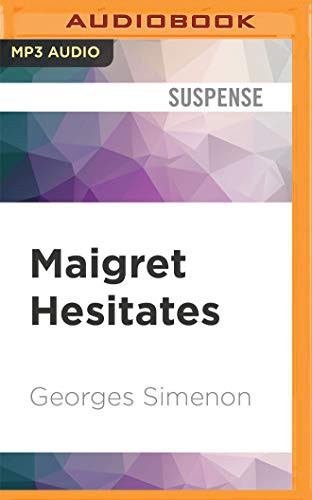 AUDIOBOOK

MP3 AUDIO

SUSPENSE

Maigret Hesitates

Georges Simenon